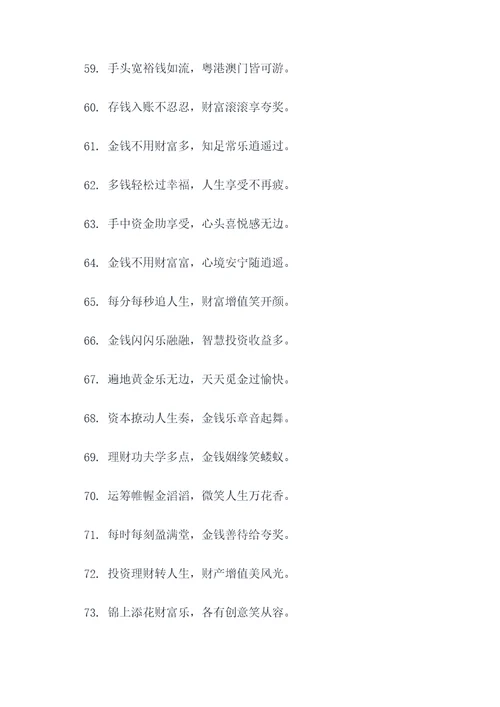 59. 手头宽裕钱如流，粤港澳门皆可游。

60. 存钱入账不忍忍，财富滚滚享夸奖。

61. 金钱不用财富多，知足常乐逍遥过。

62. 多钱轻松过幸福，人生享受不再疲。

63. 手中资金助享受，心头喜悦感无边。

64. 金钱不用财富富，心境安宁随逍遥。

65. 每分每秒追人生，财富增值笑开颜。

66. 金钱闪闪乐融融，智慧投资收益多。

67. 遍地黄金乐无边，天天觅金过愉快。

68. 资本撩动人生奏，金钱乐章音起舞。

69. 理财功夫学多点，金钱姻缘笑蝼蚁。

70. 运筹帷幄金滔滔，微笑人生万花香。

71. 每时每刻盈满堂，金钱善待给夸奖。

72. 投资理财转人生，财产增值美风光。

73. 锦上添花财富乐，各有创意笑从容。